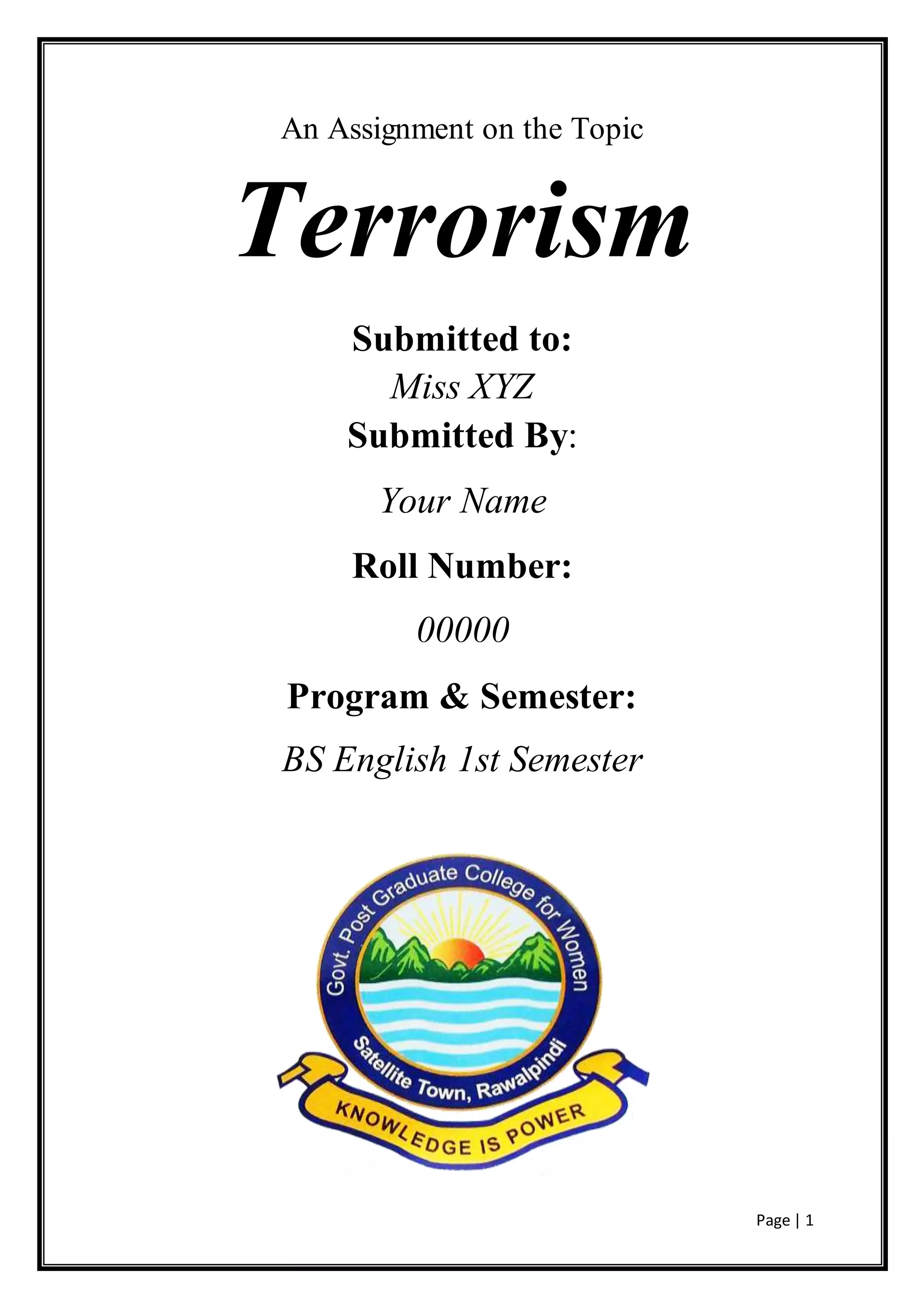 An Assignment on the Topic

Terrorism

Submitted to:

Miss XYZ

Submitted By:

Your Name

Roll Number:

00000

Program & Semester:

BS English 1st Semester

Govt. Post Graduate College for Women

Satellite Town, Rawalpindi

KNOWLEDGE IS POWER

Page | 1